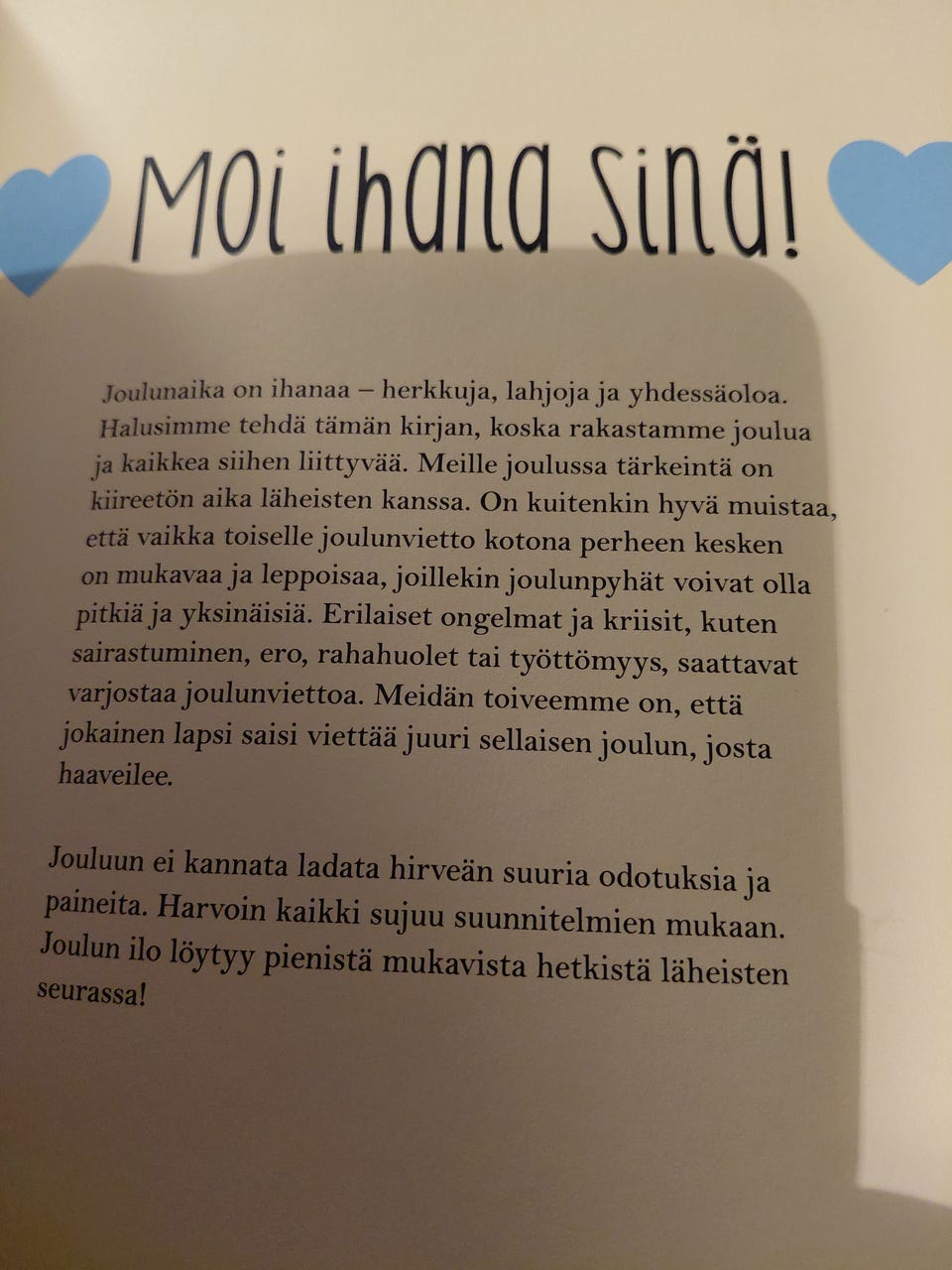 Moi ihana sinä!

Joulunaika on ihanaa – herkkuja, lahjoja ja yhdessäoloa. Halusimme tehdä tämän kirjan, koska rakastamme joulua ja kaikkea siihen liittyvää. Meille joulussa tärkeintä on kiireetön aika läheisten kanssa. On kuitenkin hyvä muistaa, että vaikka toiselle joulunvietto kotona perheen kesken on mukavaa ja leppoisaa, joillekin joulunpyhät voivat olla pitkiä ja yksinäisiä. Erilaiset ongelmat ja kriisit, kuten sairastuminen, ero, rahahuolet tai työttömyys, saattavat varjostaa joulunviettoa. Meidän toiveemme on, että jokainen lapsi saisi viettää juuri sellaisen joulun, josta haaveilee.

Jouluun ei kannata ladata hirveän suuria odotuksia ja paineita. Harvoin kaikki sujuu suunnitelmien mukaan. Joulun ilo löytyy pienistä mukavista hetkistä läheisten seurassa!